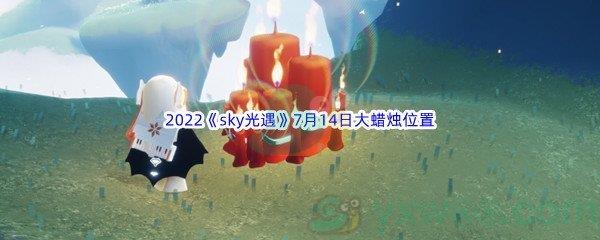 2022《sky光遇》7月14日大蜡烛位置